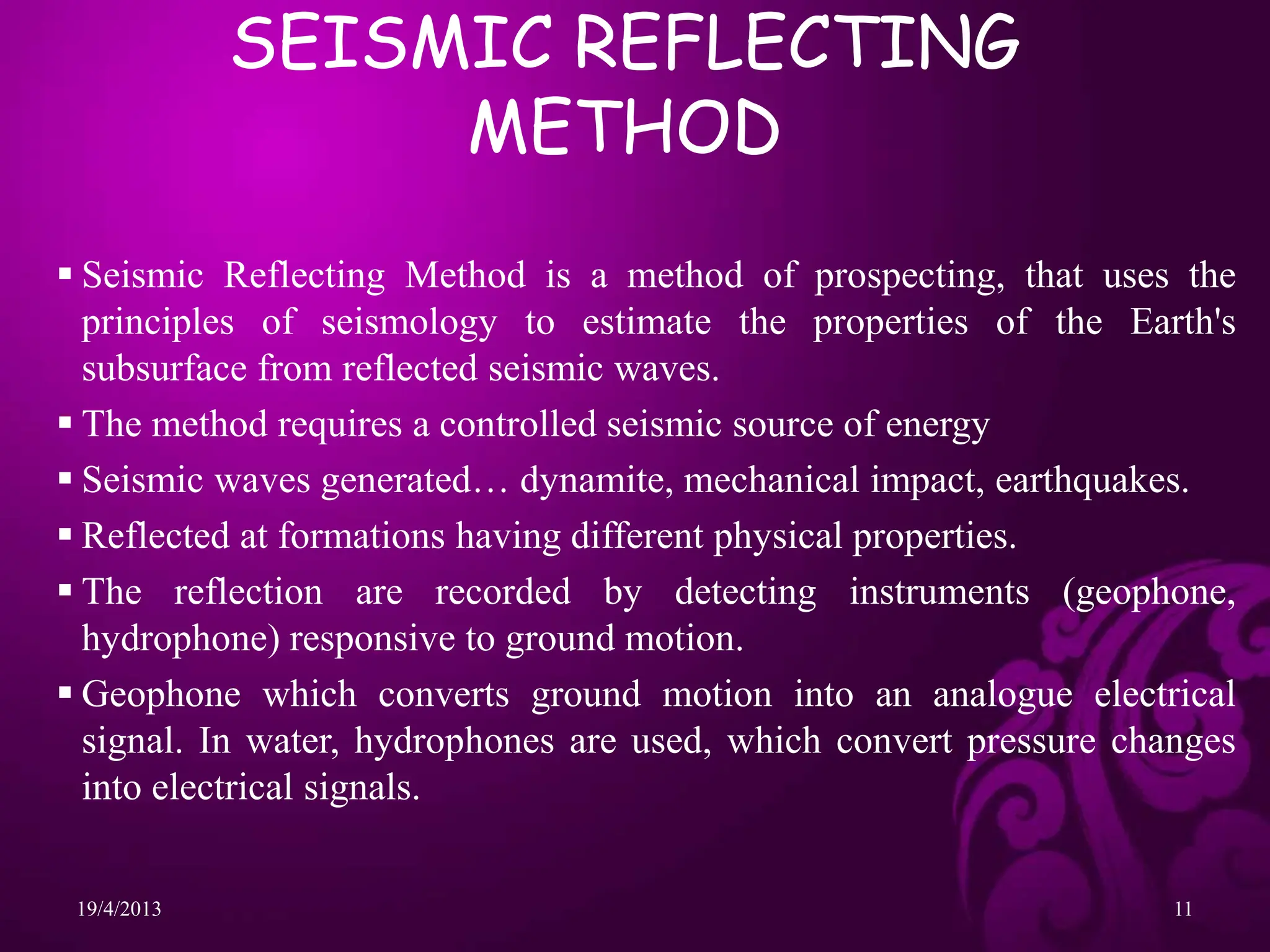 SEISMIC REFLECTING METHOD

▪ Seismic Reflecting Method is a method of prospecting, that uses the principles of seismology to estimate the properties of the Earth's subsurface from reflected seismic waves.

▪ The method requires a controlled seismic source of energy

▪ Seismic waves generated… dynamite, mechanical impact, earthquakes.

▪ Reflected at formations having different physical properties.

▪ The reflection are recorded by detecting instruments (geophone, hydrophone) responsive to ground motion.

▪ Geophone which converts ground motion into an analogue electrical signal. In water, hydrophones are used, which convert pressure changes into electrical signals.

19/4/2013

11